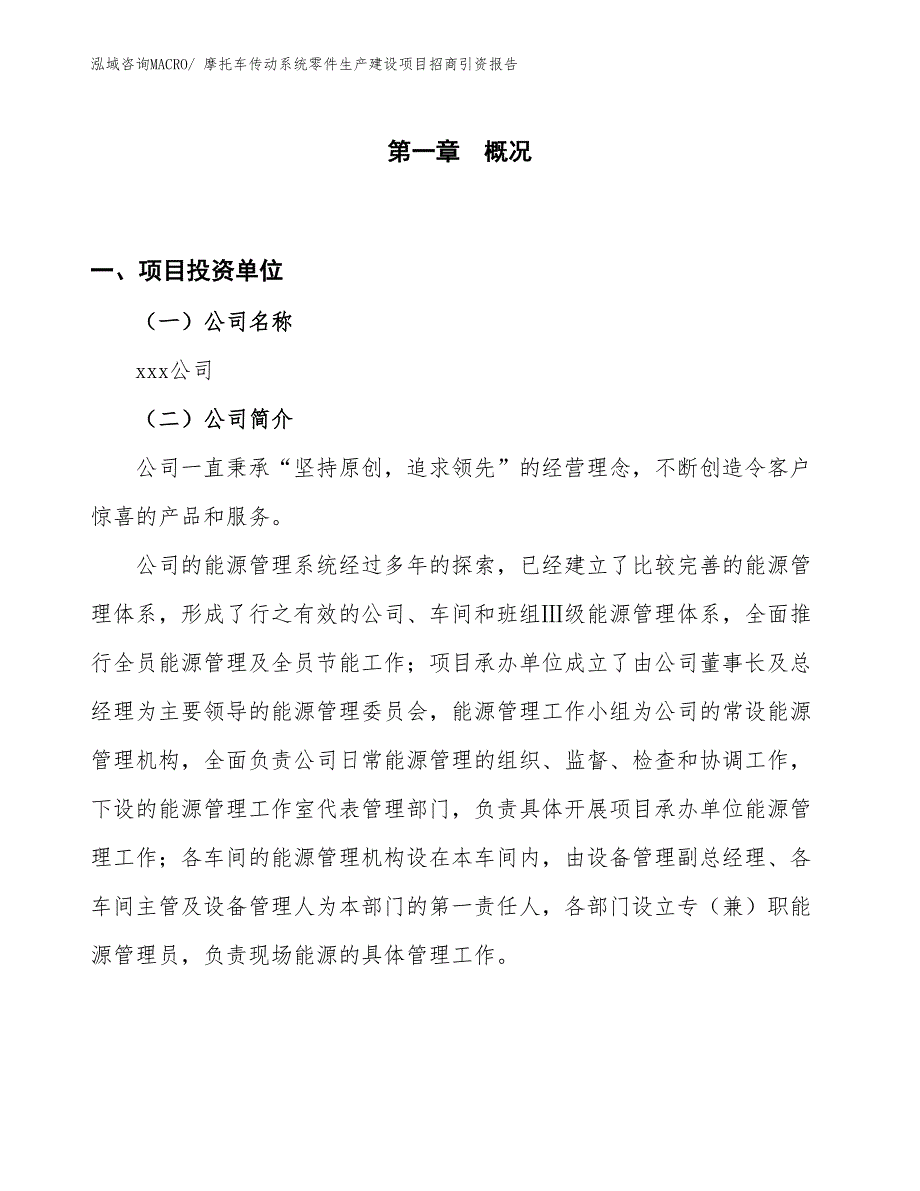 泓域咨询MACRO/ 摩托车传动系统零件生产建设项目招商引资报告

第一章 概况

一、项目投资单位

（一）公司名称

xxx公司

（二）公司简介

公司一直秉承“坚持原创，追求领先”的经营理念，不断创造令客户惊喜的产品和服务。

公司的能源管理系统经过多年的探索，已经建立了比较完善的能源管理体系，形成了行之有效的公司、车间和班组Ⅲ级能源管理体系，全面推行全员能源管理及全员节能工作；项目承办单位成立了由公司董事长及总经理为主要领导的能源管理委员会，能源管理工作小组为公司的常设能源管理机构，全面负责公司日常能源管理的组织、监督、检查和协调工作，下设的能源管理工作室代表管理部门，负责具体开展项目承办单位能源管理工作；各车间的能源管理机构设在本车间内，由设备管理副总经理、各车间主管及设备管理人为本部门的第一责任人，各部门设立专（兼）职能源管理员，负责现场能源的具体管理工作。